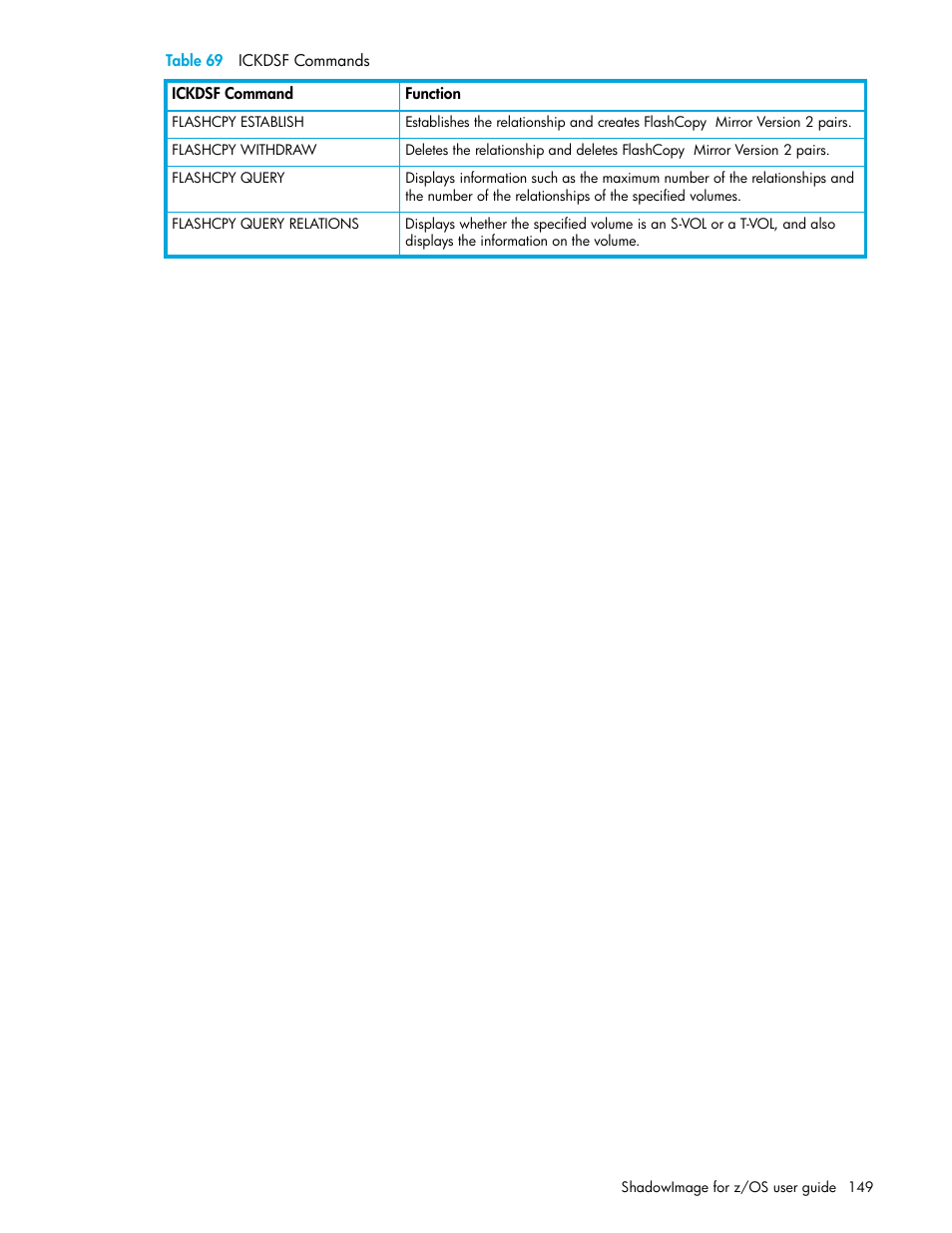 Table 69 ICKDSF Commands

| ICKDSF Command | Function |
|---|---|
| FLASHCPY ESTABLISH | Establishes the relationship and creates FlashCopy Mirror Version 2 pairs. |
| FLASHCPY WITHDRAW | Deletes the relationship and deletes FlashCopy Mirror Version 2 pairs. |
| FLASHCPY QUERY | Displays information such as the maximum number of the relationships and the number of the relationships of the specified volumes. |
| FLASHCPY QUERY RELATIONS | Displays whether the specified volume is an S-VOL or a T-VOL, and also displays the information on the volume. |

ShadowImage for z/OS user guide 149